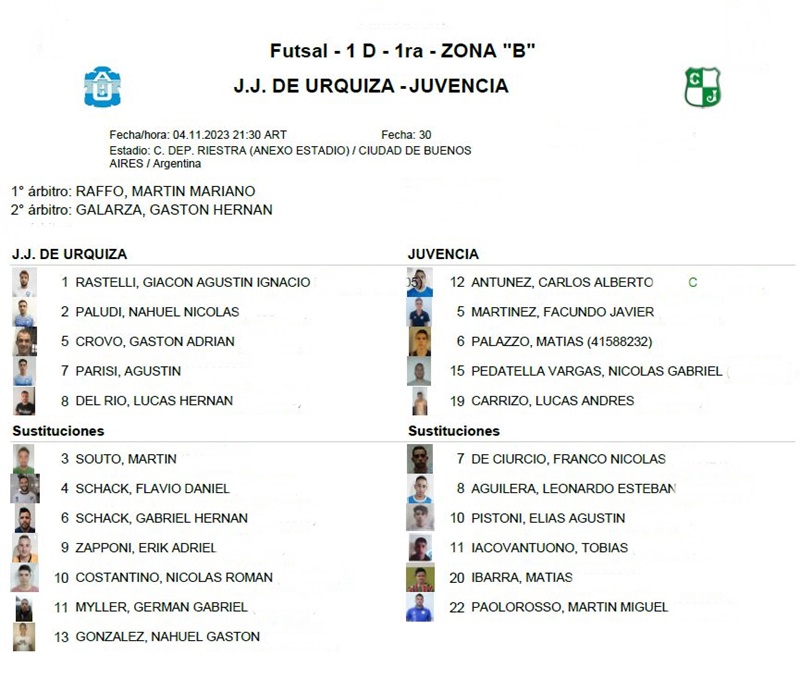 Futsal - 1 D - 1ra - ZONA "B"

J.J. DE URQUIZA - JUVENCIA

Fecha/hora: 04.11.2023 21:30 ART
Fecha: 30
Estadio: C. DEP. RIESTRA (ANEXO ESTADIO) / CIUDAD DE BUENOS AIRES / Argentina

1° árbitro: RAFFO, MARTIN MARIANO
2° árbitro: GALARZA, GASTON HERNAN

J.J. DE URQUIZA

1 RASTELLI, GIACON AGUSTIN IGNACIO
2 PALUDI, NAHUEL NICOLAS
5 CROVO, GASTON ADRIAN
7 PARISI, AGUSTIN
8 DEL RIO, LUCAS HERNAN

Sustituciones

3 SOUTO, MARTIN
4 SCHACK, FLAVIO DANIEL
6 SCHACK, GABRIEL HERNAN
9 ZAPPONI, ERIK ADRIEL
10 COSTANTINO, NICOLAS ROMAN
11 MYLLER, GERMAN GABRIEL
13 GONZALEZ, NAHUEL GASTON

JUVENCIA

12 ANTUNEZ, CARLOS ALBERTO C
5 MARTINEZ, FACUNDO JAVIER
6 PALAZZO, MATIAS (41588232)
15 PEDATELLA VARGAS, NICOLAS GABRIEL
19 CARRIZO, LUCAS ANDRES

Sustituciones

7 DE CIURCIO, FRANCO NICOLAS
8 AGUILERA, LEONARDO ESTEBAN
10 PISTONI, ELIAS AGUSTIN
11 IACOVANTUONO, TOBIAS
20 IBARRA, MATIAS
22 PAOLOROSSO, MARTIN MIGUEL